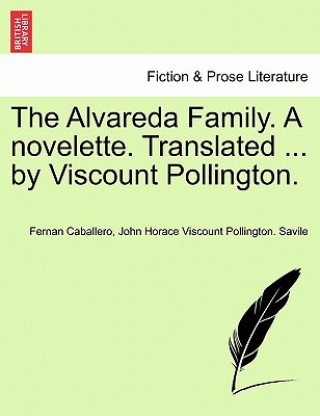 BRITISH LIBRARY

Fiction & Prose Literature

The Alvareda Family. A novelette. Translated ... by Viscount Pollington.

Fernan Caballero, John Horace Viscount Pollington. Savile